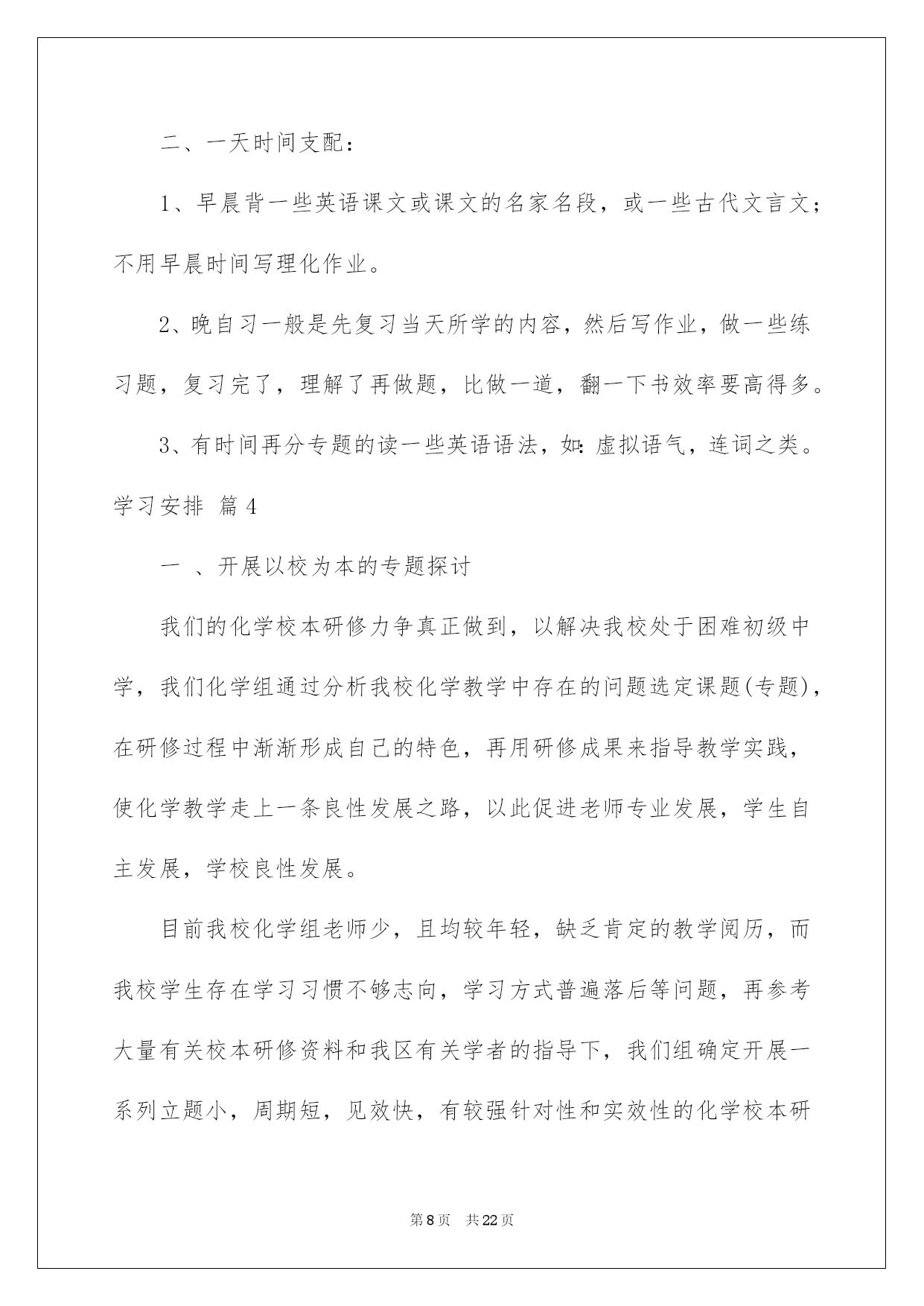 二、一天时间支配：

1、早晨背一些英语课文或课文的名家名段，或一些古代文言文；不用早晨时间写理化作业。

2、晚自习一般是先复习当天所学的内容，然后写作业，做一些练习题，复习完了，理解了再做题，比做一道，翻一下书效率要高得多。

3、有时间再分专题的读一些英语语法，如：虚拟语气，连词之类。

学习安排 篇4

一 、开展以校为本的专题探讨

我们的化学校本研修力争真正做到，以解决我校处于困难初级中学，我们化学组通过分析我校化学教学中存在的问题选定课题(专题)，在研修过程中渐渐形成自己的特色，再用研修成果来指导教学实践，使化学教学走上一条良性发展之路，以此促进老师专业发展，学生自主发展，学校良性发展。

目前我校化学组老师少，且均较年轻，缺乏肯定的教学阅历，而我校学生存在学习习惯不够志向，学习方式普遍落后等问题，再参考大量有关校本研修资料和我区有关学者的指导下，我们组确定开展一系列立题小，周期短，见效快，有较强针对性和实效性的化学校本研

第8页 共22页